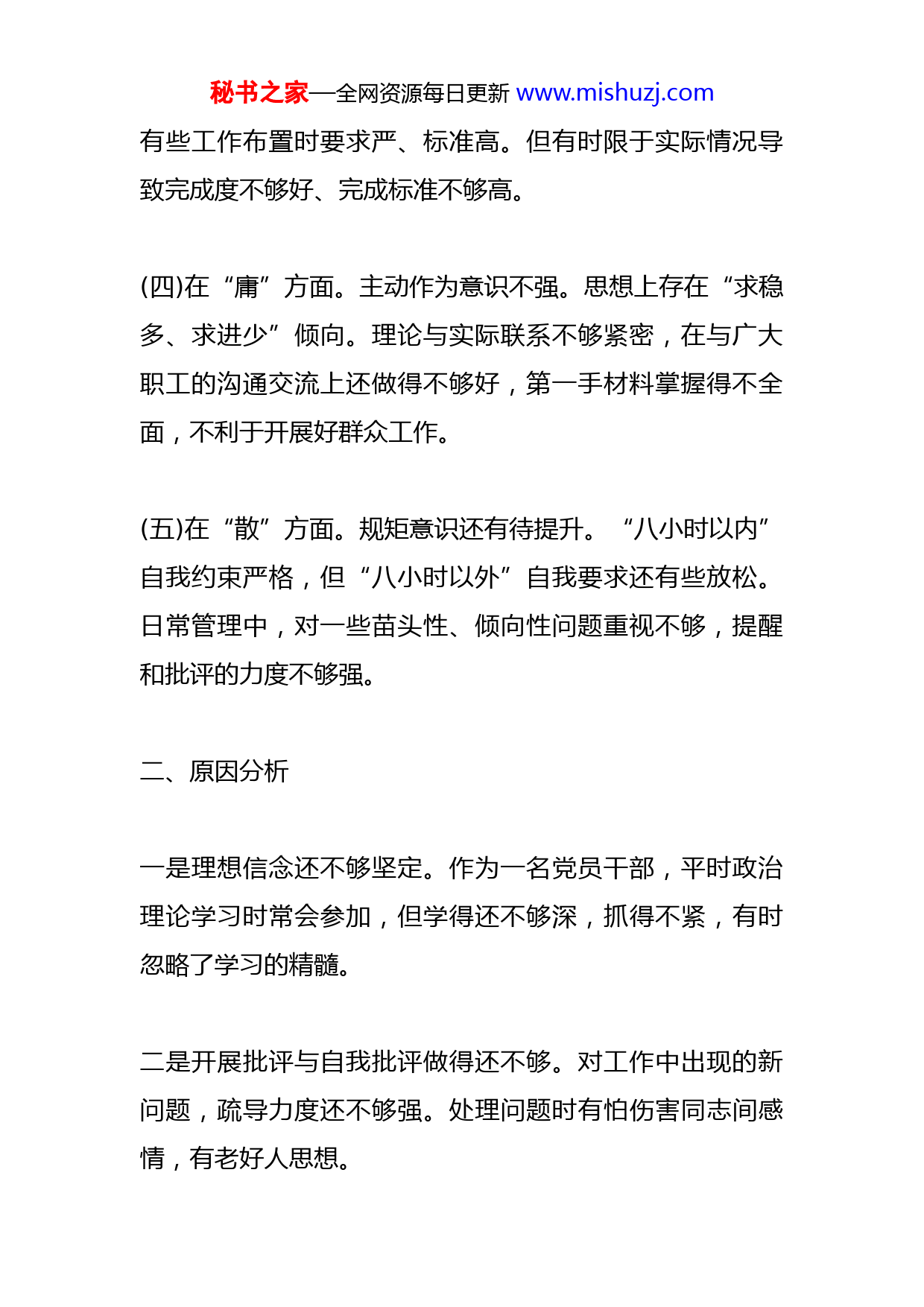 秘书之家—全网资源每日更新 www.mishuzj.com

有些工作布置时要求严、标准高。但有时限于实际情况导致完成度不够好、完成标准不够高。

(四)在“庸”方面。主动作为意识不强。思想上存在“求稳多、求进少”倾向。理论与实际联系不够紧密，在与广大职工的沟通交流上还做得不够好，第一手材料掌握得不全面，不利于开展好群众工作。

(五)在“散”方面。规矩意识还有待提升。“八小时以内”自我约束严格，但“八小时以外”自我要求还有些放松。日常管理中，对一些苗头性、倾向性问题重视不够，提醒和批评的力度不够强。

二、原因分析

一是理想信念还不够坚定。作为一名党员干部，平时政治理论学习时常会参加，但学得还不够深，抓得不紧，有时忽略了学习的精髓。

二是开展批评与自我批评做得还不够。对工作中出现的新问题，疏导力度还不够强。处理问题时有怕伤害同志间感情，有老好人思想。